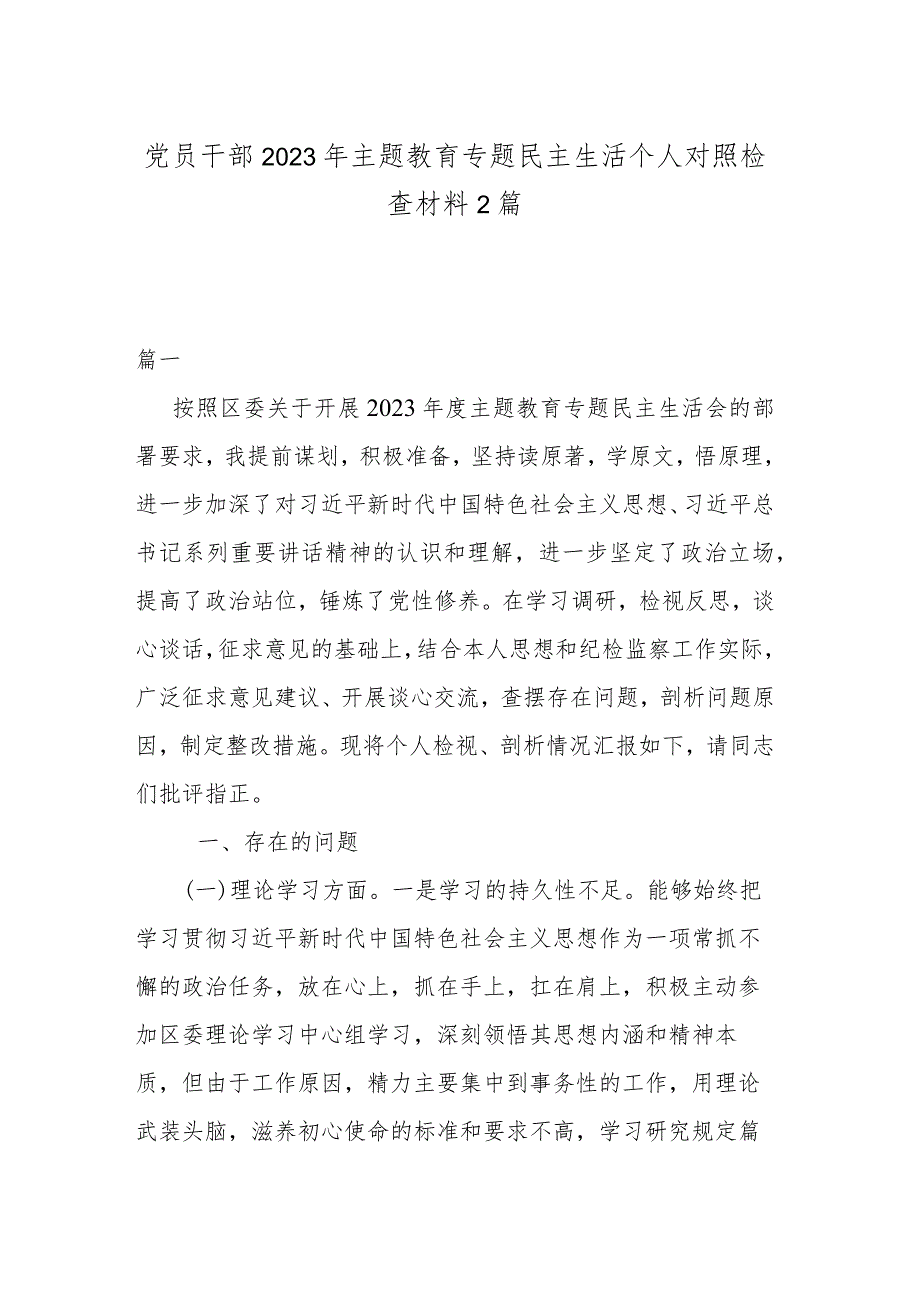 党员干部2023年主题教育专题民主生活个人对照检查材料2篇

篇一

按照区委关于开展2023年度主题教育专题民主生活会的部署要求，我提前谋划，积极准备，坚持读原著，学原文，悟原理，进一步加深了对习近平新时代中国特色社会主义思想、习近平总书记系列重要讲话精神的认识和理解，进一步坚定了政治立场，提高了政治站位，锤炼了党性修养。在学习调研，检视反思，谈心谈话，征求意见的基础上，结合本人思想和纪检监察工作实际，广泛征求意见建议、开展谈心交流，查摆存在问题，剖析问题原因，制定整改措施。现将个人检视、剖析情况汇报如下，请同志们批评指正。

一、存在的问题

(一)理论学习方面。一是学习的持久性不足。能够始终把学习贯彻习近平新时代中国特色社会主义思想作为一项常抓不懈的政治任务，放在心上，抓在手上，扛在肩上，积极主动参加区委理论学习中心组学习，深刻领悟其思想内涵和精神本质，但由于工作原因，精力主要集中到事务性的工作，用理论武装头脑，滋养初心使命的标准和要求不高，学习研究规定篇